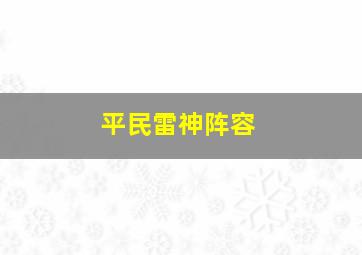 平民雷神阵容